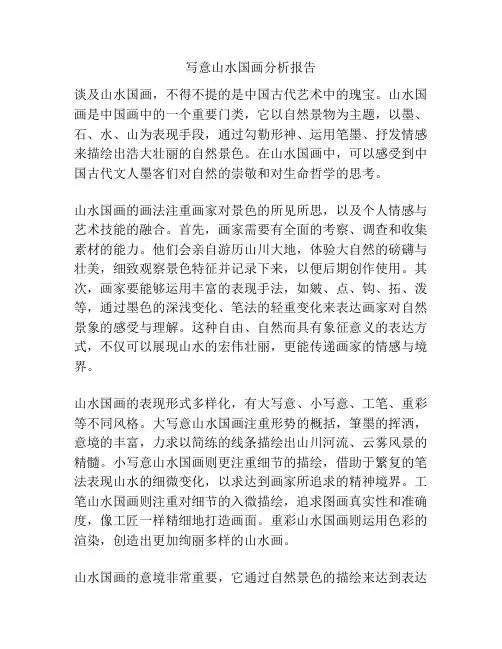 写意山水国画分析报告

谈及山水国画，不得不提的是中国古代艺术中的瑰宝。山水国画是中国画中的一个重要门类，它以自然景物为主题，以墨、石、水、山为表现手段，通过勾勒形神、运用笔墨、抒发情感来描绘出浩大壮丽的自然景色。在山水国画中，可以感受到中国古代文人墨客们对自然的崇敬和对生命哲学的思考。

山水国画的画法注重画家对景色的所见所思，以及个人情感与艺术技能的融合。首先，画家需要有全面的考察、调查和收集素材的能力。他们会亲自游历山川大地，体验大自然的磅礴与壮美，细致观察景色特征并记录下来，以便后期创作使用。其次，画家要能够运用丰富的表现手法，如皴、点、钩、拓、泼等，通过墨色的深浅变化、笔法的轻重变化来表达画家对自然景象的感受与理解。这种自由、自然而具有象征意义的表达方式，不仅可以展现山水的宏伟壮丽，更能传递画家的情感与境界。

山水国画的表现形式多样化，有大写意、小写意、工笔、重彩等不同风格。大写意山水国画注重形势的概括，笔墨的挥洒，意境的丰富，力求以简练的线条描绘出山川河流、云雾风景的精髓。小写意山水国画则更注重细节的描绘，借助于繁复的笔法表现山水的细微变化，以求达到画家所追求的精神境界。工笔山水国画则注重对细节的入微描绘，追求图画真实性和准确度，像工匠一样精细地打造画面。重彩山水国画则运用色彩的渲染，创造出更加绚丽多样的山水画。

山水国画的意境非常重要，它通过自然景色的描绘来达到表达